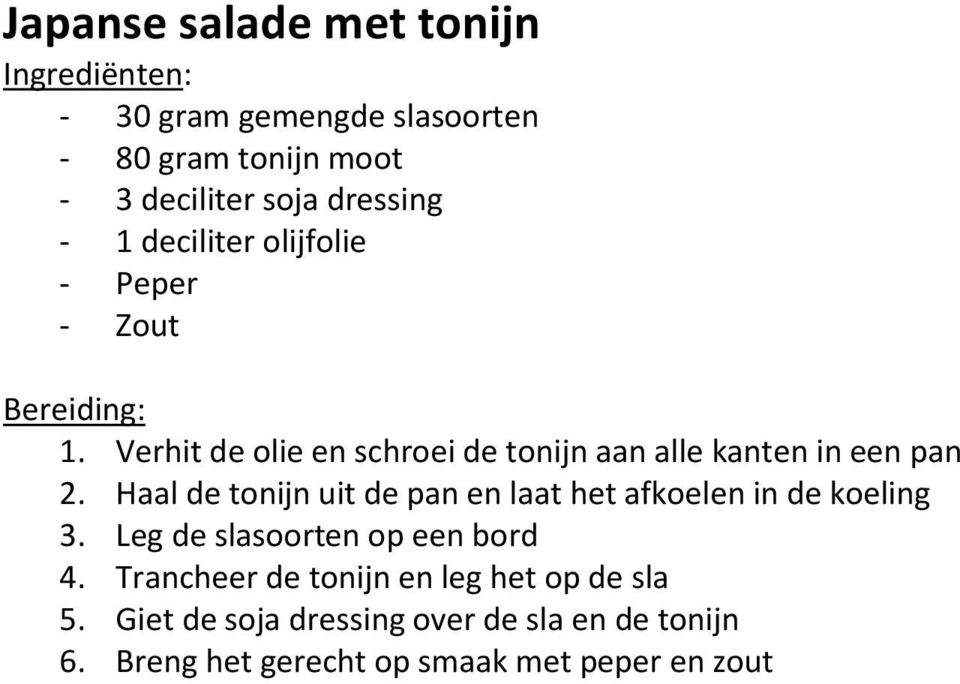 Japanse salade met tonijn
Ingrediënten:
- 30 gram gemengde slasoorten
- 80 gram tonijn moot
- 3 deciliter soja dressing
- 1 deciliter olijfolie
- Peper
- Zout

Bereiding:
1. Verhit de olie en schroei de tonijn aan alle kanten in een pan
2. Haal de tonijn uit de pan en laat het afkoelen in de koeling
3. Leg de slasoorten op een bord
4. Trancheer de tonijn en leg het op de sla
5. Giet de soja dressing over de sla en de tonijn
6. Breng het gerecht op smaak met peper en zout